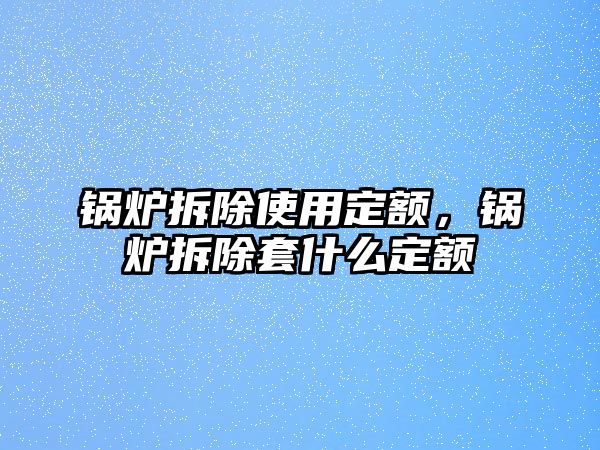 锅炉拆除使用定额，锅炉拆除套什么定额